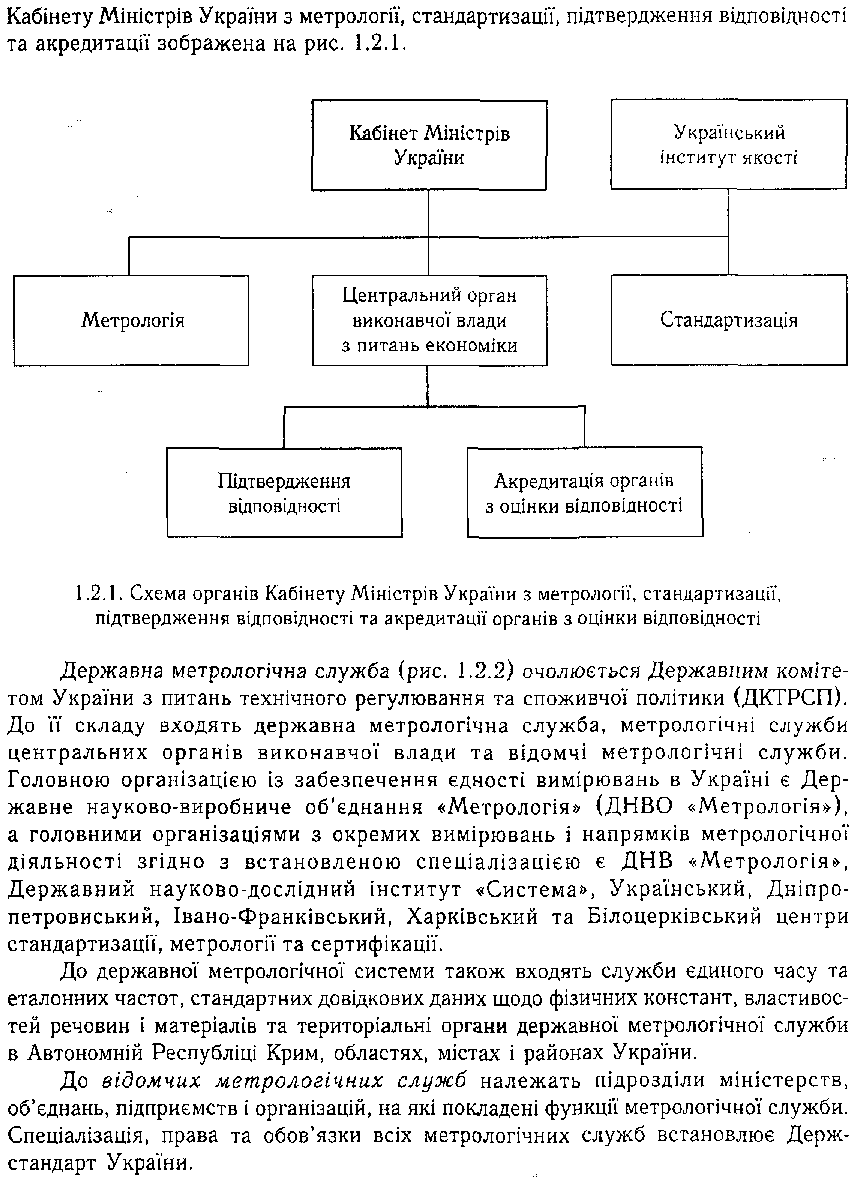 Кабінету Міністрів України з метрології, стандартизації, підтвердження відповідності та акредитації зображена на рис. 1.2.1.

Кабінет Міністрів України

Український інститут якості

Метрологія

Центральний орган виконавчої влади з питань економіки

Стандартизація

Підтвердження відповідності

Акредитація органів з оцінки відповідності

1.2.1. Схема органів Кабінету Міністрів України з метрології, стандартизації, підтвердження відповідності та акредитації органів з оцінки відповідності

Державна метрологічна служба (рис. 1.2.2) очолюється Державним комітетом України з питань технічного регулювання та споживчої політики (ДКТРСП). До її складу входять державна метрологічна служба, метрологічні служби центральних органів виконавчої влади та відомчі метрологічні служби. Головною організацією із забезпечення єдності вимірювань в Україні є Державне науково-виробниче об'єднання «Метрологія» (ДНВО «Метрологія»), а головними організаціями з окремих вимірювань і напрямків метрологічної діяльності згідно з встановленою спеціалізацією є ДНВ «Метрологія», Державний науково-дослідний інститут «Система», Український, Дніпропетровиський, Івано-Франківський, Харківський та Білоцерківський центри стандартизації, метрології та сертифікації.

До державної метрологічної системи також входять служби єдиного часу та еталонних частот, стандартних довідкових даних щодо фізичних констант, властивостей речовин і матеріалів та територіальні органи державної метрологічної служби в Автономній Республіці Крим, областях, містах і районах України.

До відомчих метрологічних служб належать підрозділи міністерств, об'єднань, підприємств і організацій, на які покладені функції метрологічної служби. Спеціалізація, права та обов'язки всіх метрологічних служб встановлює Держстандарт України.